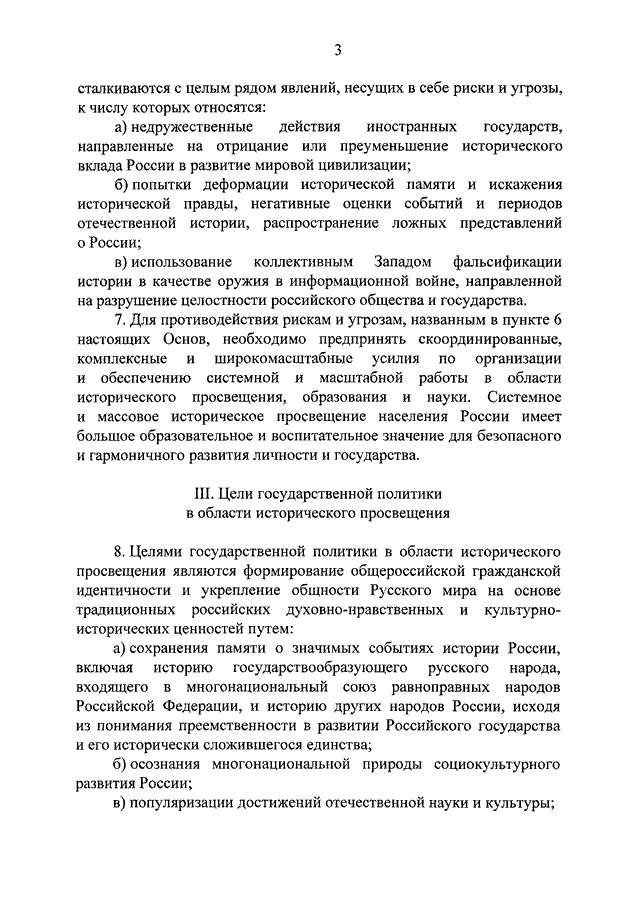 3

сталкиваются с целым рядом явлений, несущих в себе риски и угрозы, к числу которых относятся:

а) недружественные действия иностранных государств, направленные на отрицание или преуменьшение исторического вклада России в развитие мировой цивилизации;

б) попытки деформации исторической памяти и искажения исторической правды, негативные оценки событий и периодов отечественной истории, распространение ложных представлений о России;

в) использование коллективным Западом фальсификации истории в качестве оружия в информационной войне, направленной на разрушение целостности российского общества и государства.

7. Для противодействия рискам и угрозам, названным в пункте 6 настоящих Основ, необходимо предпринять скоординированные, комплексные и широкомасштабные усилия по организации и обеспечению системной и масштабной работы в области исторического просвещения, образования и науки. Системное и массовое историческое просвещение населения России имеет большое образовательное и воспитательное значение для безопасного и гармоничного развития личности и государства.

III. Цели государственной политики в области исторического просвещения

8. Целями государственной политики в области исторического просвещения являются формирование общероссийской гражданской идентичности и укрепление общности Русского мира на основе традиционных российских духовно-нравственных и культурно-исторических ценностей путем:

а) сохранения памяти о значимых событиях истории России, включая историю государствообразующего русского народа, входящего в многонациональный союз равноправных народов Российской Федерации, и историю других народов России, исходя из понимания преемственности в развитии Российского государства и его исторически сложившегося единства;

б) осознания многонациональной природы социокультурного развития России;

в) популяризации достижений отечественной науки и культуры;